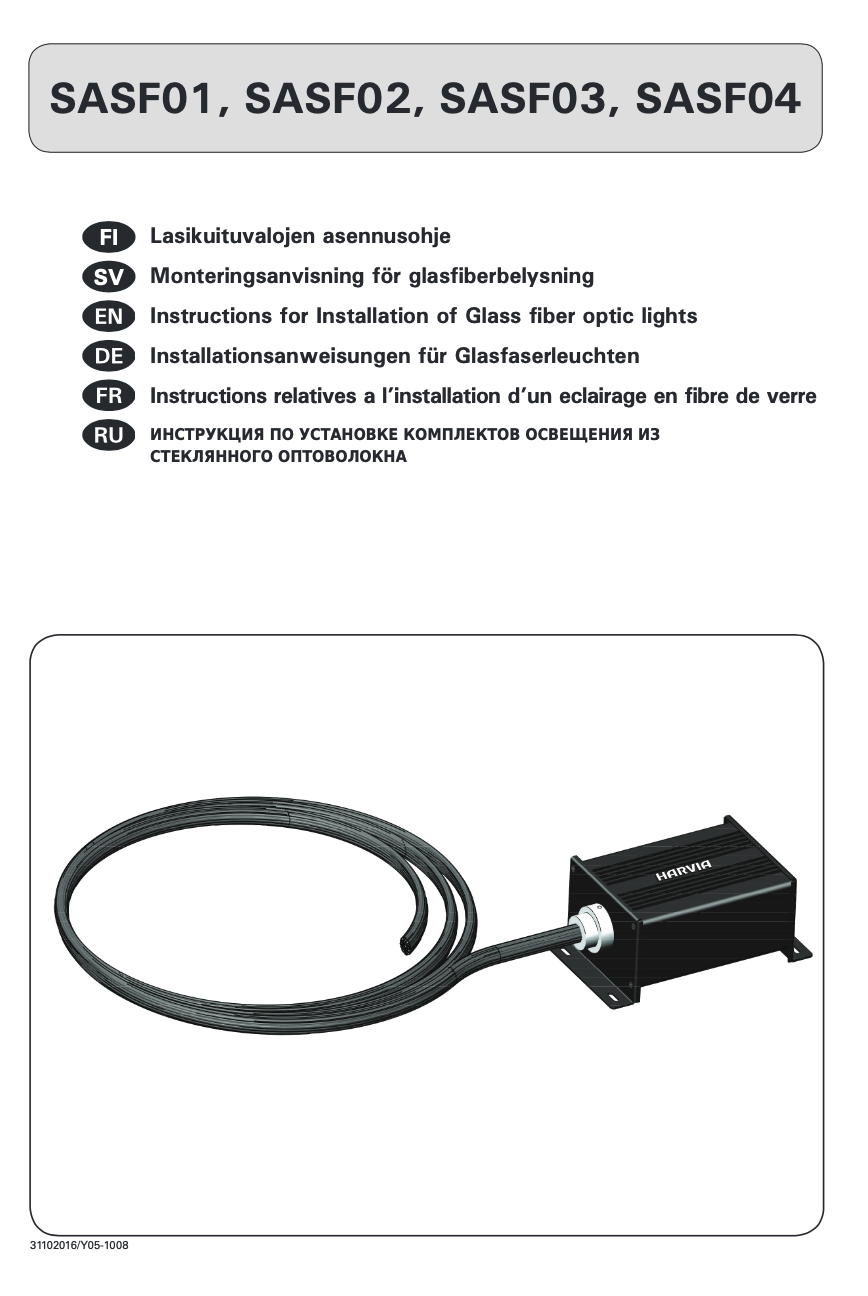 SASF01, SASF02, SASF03, SASF04

FI Lasikuituvalojen asennusohje
SV Monteringsanvisning för glasfiberbelysning
EN Instructions for Installation of Glass fiber optic lights
DE Installationsanweisungen für Glasfaserleuchten
FR Instructions relatives a l'installation d'un eclairage en fibre de verre
RU ИНСТРУКЦИЯ ПО УСТАНОВКЕ КОМПЛЕКТОВ ОСВЕЩЕНИЯ ИЗ СТЕКЛЯННОГО ОПТОВОЛОКНА

HARVIA

31102016/Y05-1008